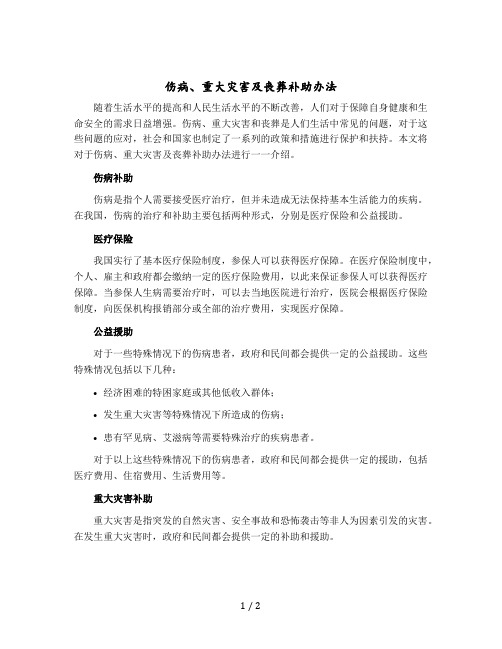 伤病、重大灾害及丧葬补助办法

随着生活水平的提高和人民生活水平的不断改善，人们对于保障自身健康和生命安全的需求日益增强。伤病、重大灾害和丧葬是人们生活中常见的问题，对于这些问题的应对，社会和国家也制定了一系列的政策和措施进行保护和扶持。本文将对于伤病、重大灾害及丧葬补助办法进行一一介绍。

伤病补助

伤病是指个人需要接受医疗治疗，但并未造成无法保持基本生活能力的疾病。在我国，伤病的治疗和补助主要包括两种形式，分别是医疗保险和公益援助。

医疗保险

我国实行了基本医疗保险制度，参保人可以获得医疗保障。在医疗保险制度中，个人、雇主和政府都会缴纳一定的医疗保险费用，以此来保证参保人可以获得医疗保障。当参保人生病需要治疗时，可以去当地医院进行治疗，医院会根据医疗保险制度，向医保机构报销部分或全部的治疗费用，实现医疗保障。

公益援助

对于一些特殊情况下的伤病患者，政府和民间都会提供一定的公益援助。这些特殊情况包括以下几种：

• 经济困难的特困家庭或其他低收入群体；

• 发生重大灾害等特殊情况下所造成的伤病；

• 患有罕见病、艾滋病等需要特殊治疗的疾病患者。

对于以上这些特殊情况下的伤病患者，政府和民间都会提供一定的援助，包括医疗费用、住宿费用、生活费用等。

重大灾害补助

重大灾害是指突发的自然灾害、安全事故和恐怖袭击等非人为因素引发的灾害。在发生重大灾害时，政府和民间都会提供一定的补助和援助。

1 / 2